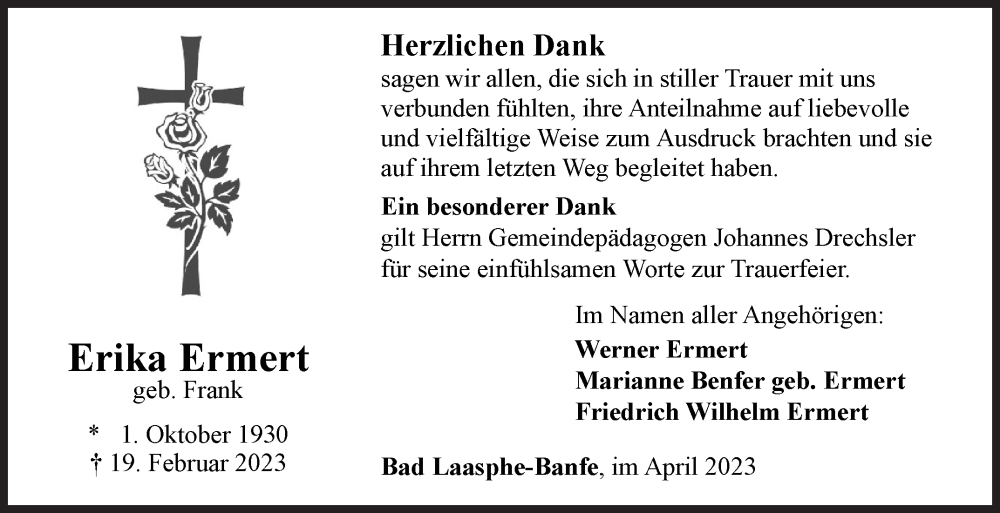 Erika Ermert
geb. Frank

* 1. Oktober 1930
† 19. Februar 2023

Herzlichen Dank
sagen wir allen, die sich in stiller Trauer mit uns verbunden fühlten, ihre Anteilnahme auf liebevolle und vielfältige Weise zum Ausdruck brachten und sie auf ihrem letzten Weg begleitet haben.

Ein besonderer Dank
gilt Herrn Gemeindepädagogen Johannes Drechsler für seine einfühlsamen Worte zur Trauerfeier.

Im Namen aller Angehörigen:
Werner Ermert
Marianne Benfer geb. Ermert
Friedrich Wilhelm Ermert

Bad Laasphe-Banfe, im April 2023